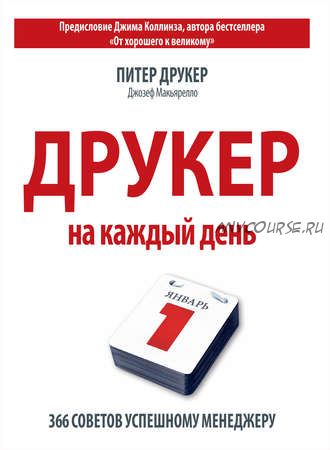 Предисловие Джима Коллинза, автора бестселлера «От хорошего к великому»

ПИТЕР ДРУКЕР
Джозеф Макьярелло

ДРУКЕР
на каждый день

MYCOURSE.RU

ЯНВАРЬ
1

366 СОВЕТОВ УСПЕШНОМУ МЕНЕДЖЕРУ